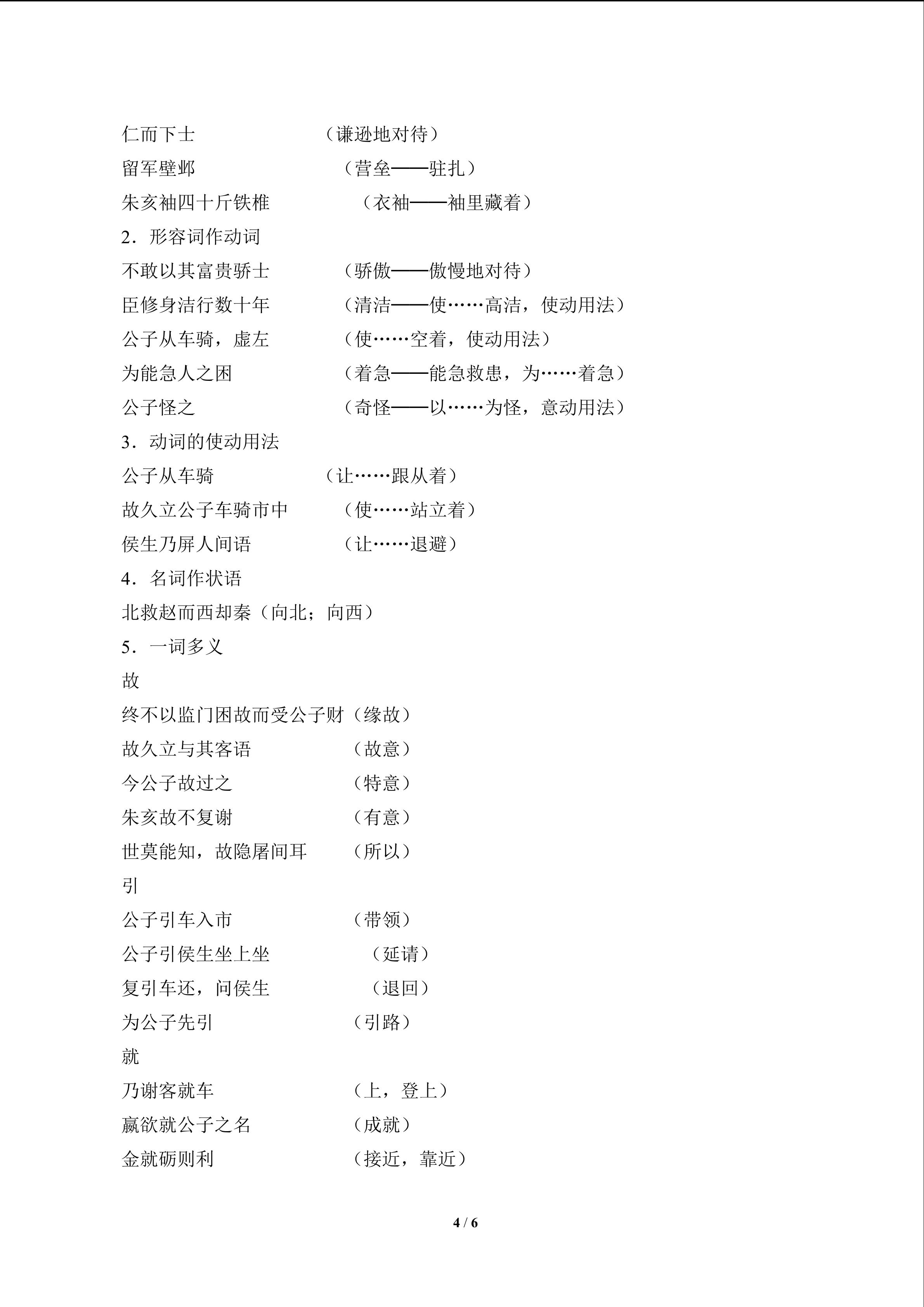 仁而下士 （谦逊地对待）

留军壁邺 （营垒——驻扎）

朱亥袖四十斤铁椎 （衣袖——袖里藏着）

2．形容词作动词

不敢以其富贵骄士 （骄傲——傲慢地对待）

臣修身洁行数十年 （清洁——使……高洁，使动用法）

公子从车骑，虚左 （使……空着，使动用法）

为能急人之困 （着急——能急救患，为……着急）

公子怪之 （奇怪——以……为怪，意动用法）

3．动词的使动用法

公子从车骑 （让……跟从着）

故久立公子车骑市中 （使……站立着）

侯生乃屏人间语 （让……退避）

4．名词作状语

北救赵而西却秦（向北；向西）

5．一词多义

故

终不以监门困故而受公子财（缘故）

故久立与其客语 （故意）

今公子故过之 （特意）

朱亥故不复谢 （有意）

世莫能知，故隐屠间耳 （所以）

引

公子引车入市 （带领）

公子引侯生坐上坐 （延请）

复引车还，问侯生 （退回）

为公子先引 （引路）

就

乃谢客就车 （上，登上）

嬴欲就公子之名 （成就）

金就砺则利 （接近，靠近）

4 / 6